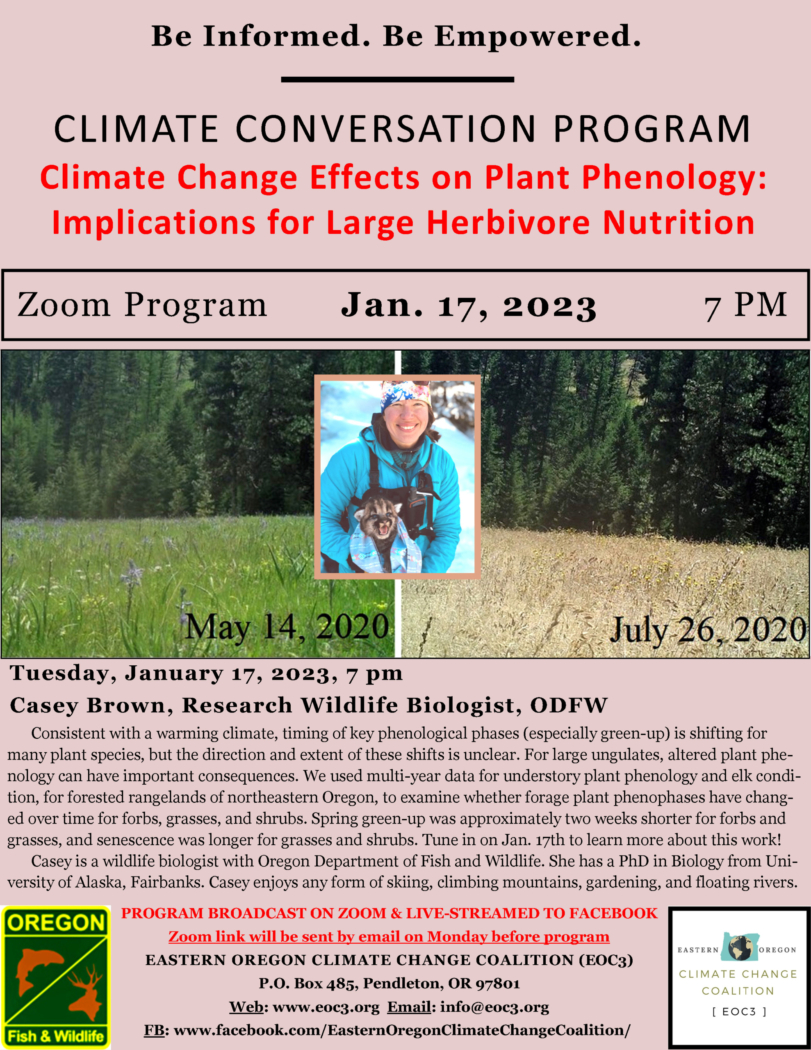 Be Informed. Be Empowered.

CLIMATE CONVERSATION PROGRAM

Climate Change Effects on Plant Phenology: Implications for Large Herbivore Nutrition

Zoom Program Jan. 17, 2023 7 PM

May 14, 2020

July 26, 2020

Tuesday, January 17, 2023, 7 pm

Casey Brown, Research Wildlife Biologist, ODFW

Consistent with a warming climate, timing of key phenological phases (especially green-up) is shifting for many plant species, but the direction and extent of these shifts is unclear. For large ungulates, altered plant phenology can have important consequences. We used multi-year data for understory plant phenology and elk condition, for forested rangelands of northeastern Oregon, to examine whether forage plant phenophases have changed over time for forbs, grasses, and shrubs. Spring green-up was approximately two weeks shorter for forbs and grasses, and senescence was longer for grasses and shrubs. Tune in on Jan. 17th to learn more about this work!

Casey is a wildlife biologist with Oregon Department of Fish and Wildlife. She has a PhD in Biology from University of Alaska, Fairbanks. Casey enjoys any form of skiing, climbing mountains, gardening, and floating rivers.

OREGON
Fish & Wildlife

PROGRAM BROADCAST ON ZOOM & LIVE-STREAMED TO FACEBOOK
Zoom link will be sent by email on Monday before program
EASTERN OREGON CLIMATE CHANGE COALITION (EOC3)
P.O. Box 485, Pendleton, OR 97801
Web: www.eoc3.org Email: info@eoc3.org
FB: www.facebook.com/EasternOregonClimateChangeCoalition/

EASTERN OREGON
CLIMATE CHANGE
COALITION
[ EOC3 ]